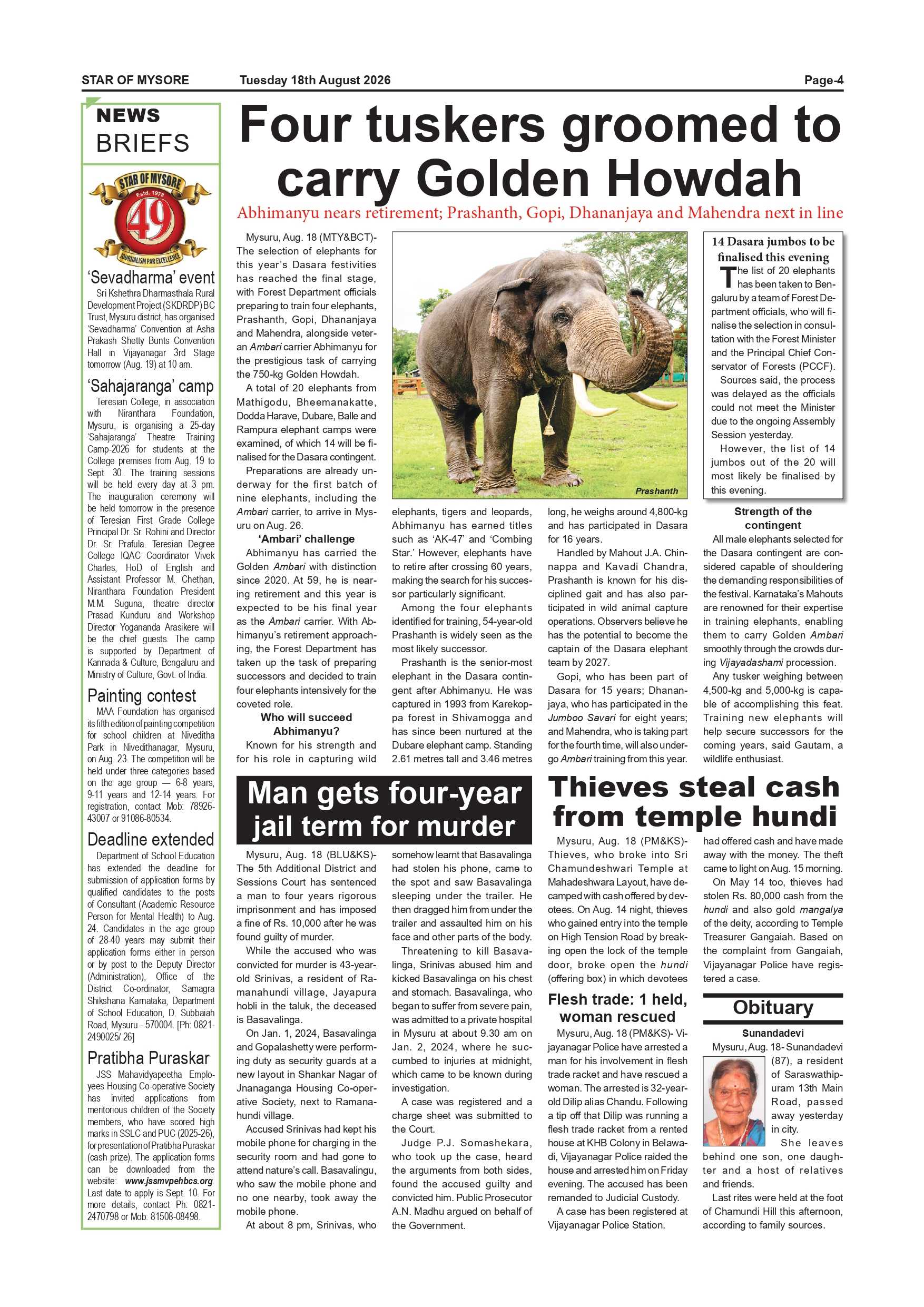 STAR OF MYSORE Tuesday 18th August 2026 Page-4

NEWS BRIEFS

STAR OF MYSORE Estd. 1978 49 JOURNALISM PAR EXCELLENCE

'Sevadharma' event

Sri Kshethra Dharmasthala Rural Development Project (SKDRDP) BC Trust, Mysuru district, has organised 'Sevadharma' Convention at Asha Prakash Shetty Bunts Convention Hall in Vijayanagar 3rd Stage tomorrow (Aug. 19) at 10 am.

'Sahajaranga' camp

Teresian College, in association with Niranthara Foundation, Mysuru, is organising a 25-day 'Sahajaranga' Theatre Training Camp-2026 for students at the College premises from Aug. 19 to Sept. 30. The training sessions will be held every day at 3 pm. The inauguration ceremony will be held tomorrow in the presence of Teresian First Grade College Principal Dr. Sr. Rohini and Director Dr. Sr. Prafula. Teresian Degree College IQAC Coordinator Vivek Charles, HoD of English and Assistant Professor M. Chethan, Niranthara Foundation President M.M. Suguna, theatre director Prasad Kunduru and Workshop Director Yogananda Arasikere will be the chief guests. The camp is supported by Department of Kannada & Culture, Bengaluru and Ministry of Culture, Govt. of India.

Painting contest

MAA Foundation has organised its fifth edition of painting competition for school children at Nivedita Park in Nivedithanagar, Mysuru, on Aug. 23. The competition will be held under three categories based on the age group — 6-8 years; 9-11 years and 12-14 years. For registration, contact Mob: 78926-43007 or 91086-80534.

Deadline extended

Department of School Education has extended the deadline for submission of application forms by qualified candidates to the posts of Consultant (Academic Resource Person for Mental Health) to Aug. 24. Candidates in the age group of 28-40 years may submit their application forms either in person or by post to the Deputy Director (Administration), Office of the District Co-ordinator, Samagra Shikshana Karnataka, Department of School Education, D. Subbaiah Road, Mysuru - 570004. [Ph: 0821-2490025/ 26]

Pratibha Puraskar

JSS Mahavidyapeetha Employees Housing Co-operative Society has invited applications from meritorious children of the Society members, who have scored high marks in SSLC and PUC (2025-26), for presentation of Pratibha Puraskar (cash prize). The application forms can be downloaded from the website: www.jssmvpehbcs.org. Last date to apply is Sept. 10. For more details, contact Ph: 0821-2470798 or Mob: 81508-08498.

Four tuskers groomed to carry Golden Howdah

Abhimanyu nears retirement; Prashanth, Gopi, Dhananjaya and Mahendra next in line

Mysuru, Aug. 18 (MTY&BCT)- The selection of elephants for this year's Dasara festivities has reached the final stage, with Forest Department officials preparing to train four elephants, Prashanth, Gopi, Dhananjaya and Mahendra, alongside veteran Ambari carrier Abhimanyu for the prestigious task of carrying the 750-kg Golden Howdah.

A total of 20 elephants from Mathigodu, Bheemanakatte, Dodda Harave, Dubare, Balle and Rampura elephant camps were examined, of which 14 will be finalised for the Dasara contingent.

Preparations are already underway for the first batch of nine elephants, including the Ambari carrier, to arrive in Mysuru on Aug. 26.

'Ambari' challenge

Abhimanyu has carried the Golden Ambari with distinction since 2020. At 59, he is nearing retirement and this year is expected to be his final year as the Ambari carrier. With Abhimanyu's retirement approaching, the Forest Department has taken up the task of preparing successors and decided to train four elephants intensively for the coveted role.

Who will succeed Abhimanyu?

Known for his strength and for his role in capturing wild elephants, tigers and leopards, Abhimanyu has earned titles such as 'AK-47' and 'Combing Star.' However, elephants have to retire after crossing 60 years, making the search for his successor particularly significant.

Among the four elephants identified for training, 54-year-old Prashanth is widely seen as the most likely successor.

Prashanth is the senior-most elephant in the Dasara contingent after Abhimanyu. He was captured in 1993 from Karekoppa forest in Shivamogga and has since been nurtured at the Dubare elephant camp. Standing 2.61 metres tall and 3.46 metres long, he weighs around 4,800-kg and has participated in Dasara for 16 years.

Handled by Mahout J.A. Chinnappa and Kavadi Chandra, Prashanth is known for his disciplined gait and has also participated in wild animal capture operations. Observers believe he has the potential to become the captain of the Dasara elephant team by 2027.

Gopi, who has been part of Dasara for 15 years; Dhananjaya, who has participated in the Jumboo Savari for eight years; and Mahendra, who is taking part for the fourth time, will also undergo Ambari training from this year.

Prashanth

14 Dasara jumbos to be finalised this evening

The list of 20 elephants has been taken to Bengaluru by a team of Forest Department officials, who will finalise the selection in consultation with the Forest Minister and the Principal Chief Conservator of Forests (PCCF).

Sources said, the process was delayed as the officials could not meet the Minister due to the ongoing Assembly Session yesterday.

However, the list of 14 jumbos out of the 20 will most likely be finalised by this evening.

Strength of the contingent

All male elephants selected for the Dasara contingent are considered capable of shouldering the demanding responsibilities of the festival. Karnataka's Mahouts are renowned for their expertise in training elephants, enabling them to carry Golden Ambari smoothly through the crowds during Vijayadashami procession.

Any tusker weighing between 4,500-kg and 5,000-kg is capable of accomplishing this feat. Training new elephants will help secure successors for the coming years, said Gautam, a wildlife enthusiast.

Man gets four-year jail term for murder

Mysuru, Aug. 18 (BLU&KS)- The 5th Additional District and Sessions Court has sentenced a man to four years rigorous imprisonment and has imposed a fine of Rs. 10,000 after he was found guilty of murder.

While the accused who was convicted for murder is 43-year-old Srinivas, a resident of Ramanahundi village, Jayapura hobli in the taluk, the deceased is Basavalinga.

On Jan. 1, 2024, Basavalinga and Gopalashetty were performing duty as security guards at a new layout in Shankar Nagar of Jnanaganga Housing Co-operative Society, next to Ramanahundi village.

Accused Srinivas had kept his mobile phone for charging in the security room and had gone to attend nature's call. Basavalingu, who saw the mobile phone and no one nearby, took away the mobile phone.

At about 8 pm, Srinivas, who somehow learnt that Basavalinga had stolen his phone, came to the spot and saw Basavalinga sleeping under the trailer. He then dragged him from under the trailer and assaulted him on his face and other parts of the body.

Threatening to kill Basavalinga, Srinivas abused him and kicked Basavalinga on his chest and stomach. Basavalinga, who began to suffer from severe pain, was admitted to a private hospital in Mysuru at about 9.30 am on Jan. 2, 2024, where he succumbed to injuries at midnight, which came to be known during investigation.

A case was registered and a charge sheet was submitted to the Court.

Judge P.J. Somashekara, who took up the case, heard the arguments from both sides, found the accused guilty and convicted him. Public Prosecutor A.N. Madhu argued on behalf of the Government.

Thieves steal cash from temple hundi

Mysuru, Aug. 18 (PM&KS)- Thieves, who broke into Sri Chamundeshwari Temple at Mahadeshwara Layout, have decamped with cash offered by devotees. On Aug. 14 night, thieves who gained entry into the temple on High Tension Road by breaking open the lock of the temple door, broke open the hundi (offering box) in which devotees had offered cash and have made away with the money. The theft came to light on Aug. 15 morning.

On May 14 too, thieves had stolen Rs. 80,000 cash from the hundi and also gold mangalya of the deity, according to Temple Treasurer Gangaiah. Based on the complaint from Gangaiah, Vijayanagar Police have registered a case.

Flesh trade: 1 held, woman rescued

Mysuru, Aug. 18 (PM&KS)- Vijayanagar Police have arrested a man for his involvement in flesh trade racket and have rescued a woman. The arrested is 32-year-old Dilip alias Chandu. Following a tip off that Dilip was running a flesh trade racket from a rented house at KHB Colony in Belawadi, Vijayanagar Police raided the house and arrested him on Friday evening. The accused has been remanded to Judicial Custody.

A case has been registered at Vijayanagar Police Station.

Obituary

Sunandadevi

Mysuru, Aug. 18- Sunandadevi (87), a resident of Saraswathipuram 13th Main Road, passed away yesterday in city.

She leaves behind one son, one daughter and a host of relatives and friends.

Last rites were held at the foot of Chamundi Hill this afternoon, according to family sources.